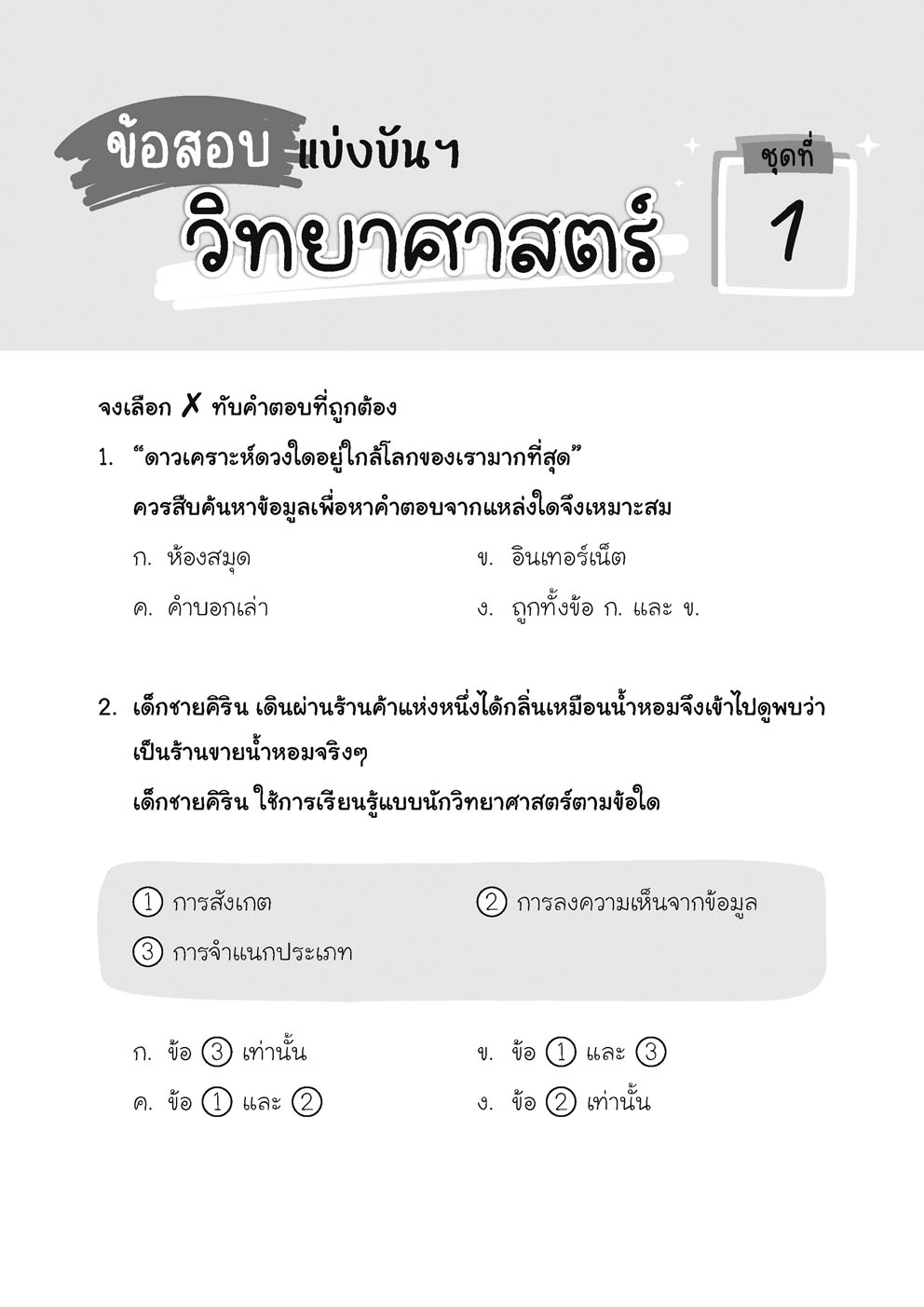 ข้อสอบ แข่งขันฯ
วิทยาศาสตร์

ชุดที่
1

จงเลือก ✗ ทับคำตอบที่ถูกต้อง

1. “ดาวเคราะห์ดวงใดอยู่ใกล้โลกของเรามากที่สุด”
ควรสืบค้นหาข้อมูลเพื่อหาคำตอบจากแหล่งใดจึงเหมาะสม

ก. ห้องสมุด
ข. อินเทอร์เน็ต
ค. คำบอกเล่า
ง. ถูกทั้งข้อ ก. และ ข.

2. เด็กชายคิริน เดินผ่านร้านค้าแห่งหนึ่งได้กลิ่นเหมือนน้ำหอมจึงเข้าไปดูพบว่าเป็นร้านขายน้ำหอมจริงๆ
เด็กชายคิริน ใช้การเรียนรู้แบบนักวิทยาศาสตร์ตามข้อใด

① การสังเกต
② การลงความเห็นจากข้อมูล
③ การจำแนกประเภท

ก. ข้อ ③ เท่านั้น
ข. ข้อ ① และ ③
ค. ข้อ ① และ ②
ง. ข้อ ② เท่านั้น